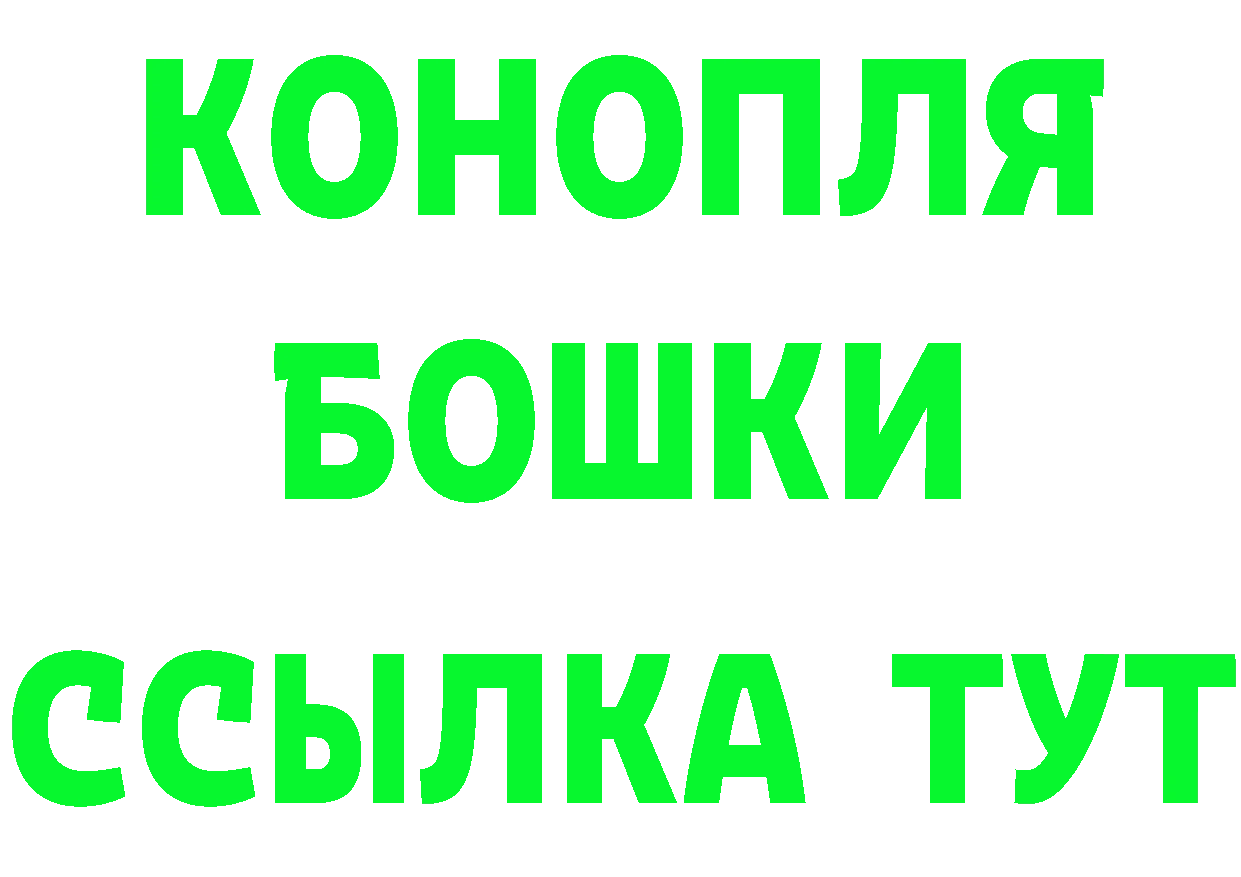 КОНОПЛЯ
БОШКИ
ССЫЛКА ТУТ